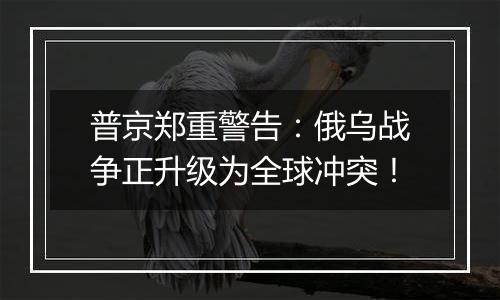 普京郑重警告：俄乌战争正升级为全球冲突！